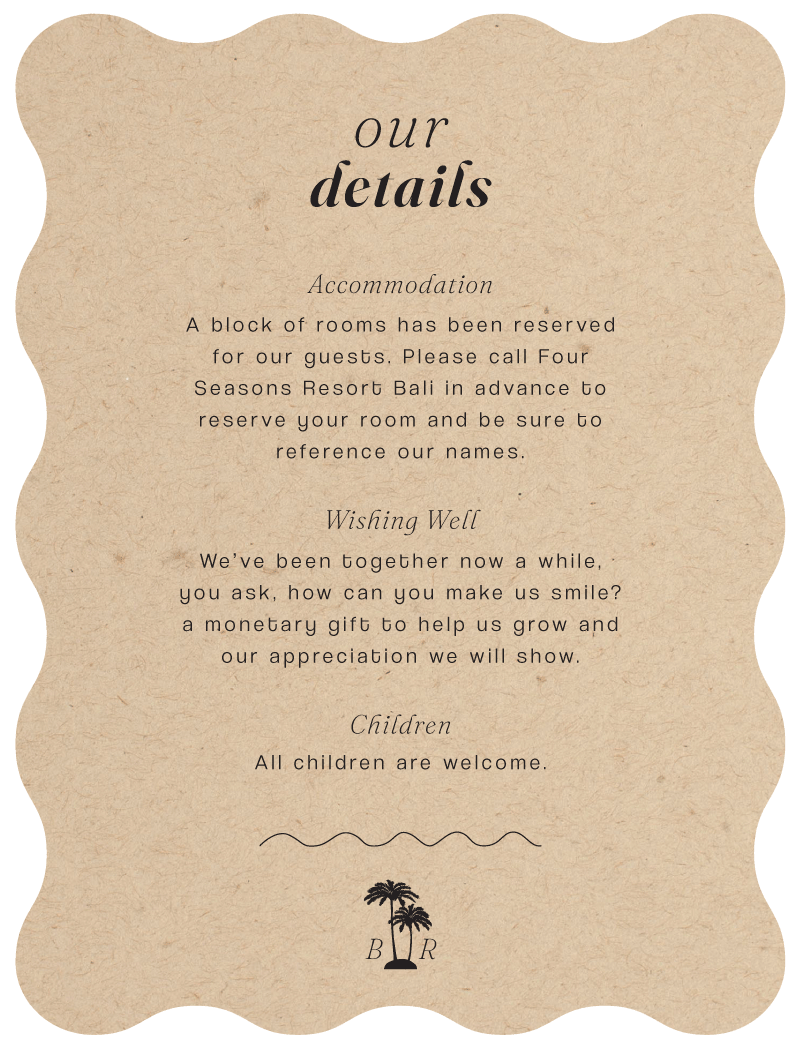 our
details

Accommodation
A block of rooms has been reserved for our guests. Please call Four Seasons Resort Bali in advance to reserve your room and be sure to reference our names.

Wishing Well
We've been together now a while, you ask, how can you make us smile? a monetary gift to help us grow and our appreciation we will show.

Children
All children are welcome.

B R